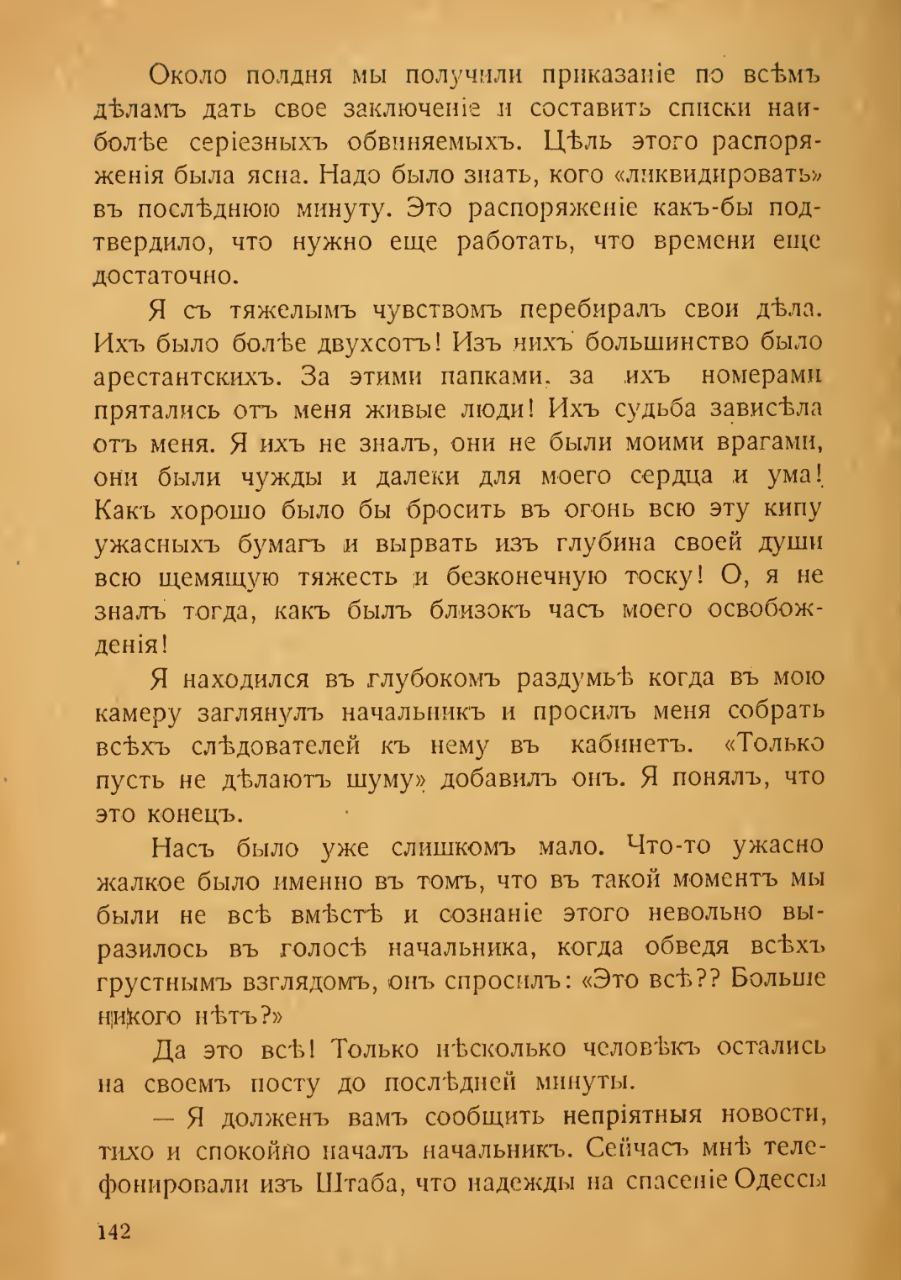 Около полдня мы получили приказаніе по всѣмъ дѣламъ дать свое заключеніе и составить списки наиболѣе серіезныхъ обвиняемыхъ. Цѣль этого распоряженія была ясна. Надо было знать, кого «ликвидировать» въ послѣднюю минуту. Это распоряженіе какъ-бы подтвердило, что нужно еще работать, что времени еще достаточно.

Я съ тяжелымъ чувствомъ перебиралъ свои дѣла. Ихъ было болѣе двухсотъ! Изъ нихъ большинство было арестантскихъ. За этими папками, за ихъ номерами прятались отъ меня живые люди! Ихъ судьба зависѣла отъ меня. Я ихъ не зналъ, они не были моими врагами, они были чужды и далеки для моего сердца и ума! Какъ хорошо было бы бросить въ огонь всю эту кипу ужасныхъ бумагъ и вырвать изъ глубина своей души всю щемящую тяжесть и безконечную тоску! О, я не зналъ тогда, какъ былъ близокъ часъ моего освобожденія!

Я находился въ глубокомъ раздумьѣ когда въ мою камеру заглянулъ начальникъ и просилъ меня собрать всѣхъ слѣдователей къ нему въ кабинетъ. «Только пусть не дѣлаютъ шуму» добавилъ онъ. Я понялъ, что это конецъ.

Насъ было уже слишкомъ мало. Что-то ужасно жалкое было именно въ томъ, что въ такой моментъ мы были не всѣ вмѣстѣ и сознаніе этого невольно выразилось въ голосѣ начальника, когда обведя всѣхъ грустнымъ взглядомъ, онъ спросилъ: «Это всѣ?? Больше никого нѣтъ?»

Да это всѣ! Только нѣсколько человѣкъ остались на своемъ посту до послѣдней минуты.

— Я долженъ вамъ сообщить непріятныя новости, тихо и спокойно началъ начальникъ. Сейчасъ мнѣ телефонировали изъ Штаба, что надежды на спасеніе Одессы

142